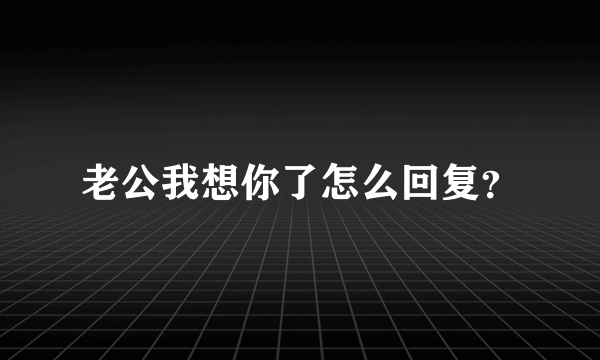 老公我想你了怎么回复?